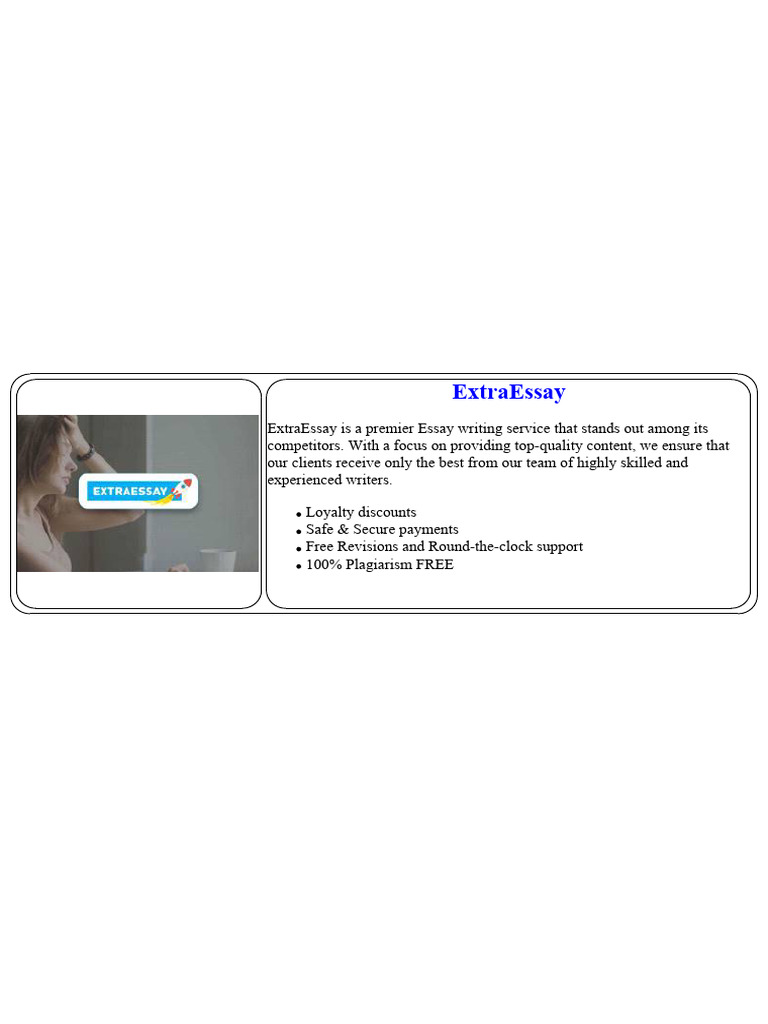 EXTRAESSAY

ExtraEssay

ExtraEssay is a premier Essay writing service that stands out among its competitors. With a focus on providing top-quality content, we ensure that our clients receive only the best from our team of highly skilled and experienced writers.

- Loyalty discounts
- Safe & Secure payments
- Free Revisions and Round-the-clock support
- 100% Plagiarism FREE